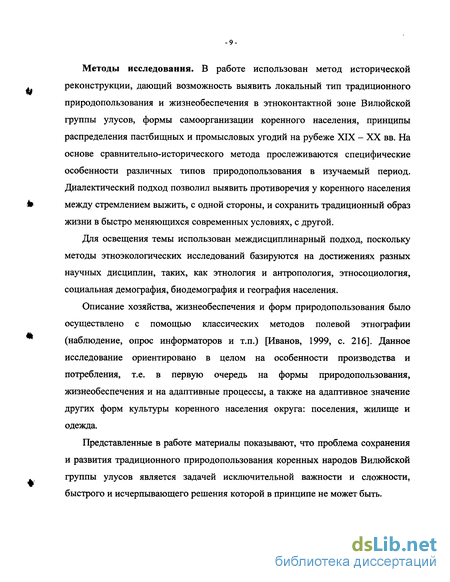 - 9 -

Методы исследования. В работе использован метод исторической реконструкции, дающий возможность выявить локальный тип традиционного природопользования и жизнеобеспечения в этноконтактной зоне Вилюйской группы улусов, формы самоорганизации коренного населения, принципы распределения пастбищных и промысловых угодий на рубеже XIX – XX вв. На основе сравнительно-исторического метода прослеживаются специфические особенности различных типов природопользования в изучаемый период. Диалектический подход позволил выявить противоречия у коренного населения между стремлением выжить, с одной стороны, и сохранить традиционный образ жизни в быстро меняющихся современных условиях, с другой.

Для освещения темы использован междисциплинарный подход, поскольку методы этноэкологических исследований базируются на достижениях разных научных дисциплин, таких, как этнология и антропология, этносоциология, социальная демография, биодемография и география населения.

Описание хозяйства, жизнеобеспечения и форм природопользования было осуществлено с помощью классических методов полевой этнографии (наблюдение, опрос информаторов и т.п.) [Иванов, 1999, с. 216]. Данное исследование ориентировано в целом на особенности производства и потребления, т.е. в первую очередь на формы природопользования, жизнеобеспечения и на адаптивные процессы, а также на адаптивное значение других форм культуры коренного населения округа: поселения, жилище и одежда.

Представленные в работе материалы показывают, что проблема сохранения и развития традиционного природопользования коренных народов Вилюйской группы улусов является задачей исключительной важности и сложности, быстрого и исчерпывающего решения которой в принципе не может быть.

dsLib.net
библиотека диссертаций